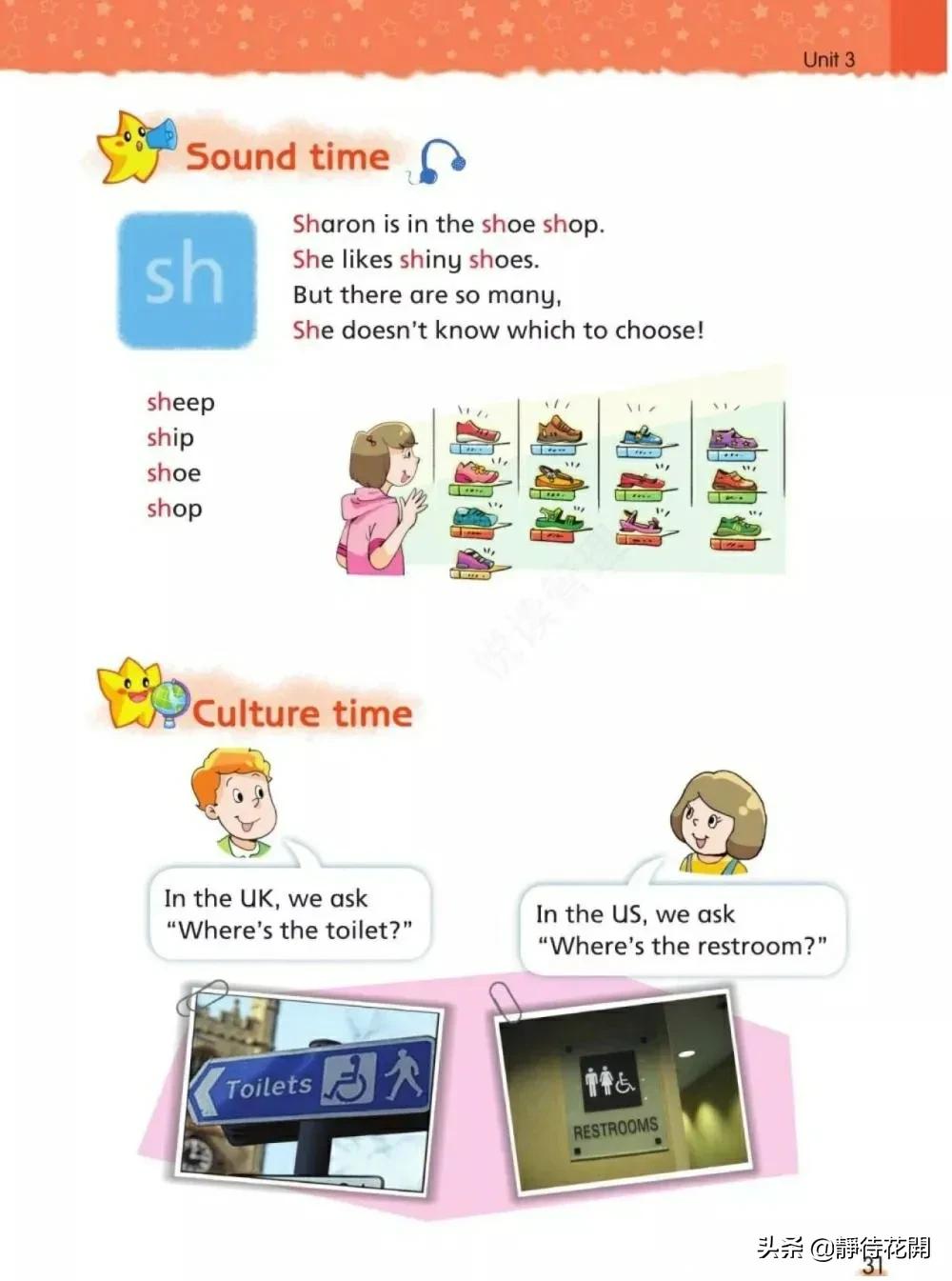 Unit 3

Sound time

sh

Sharon is in the shoe shop.
She likes shiny shoes.
But there are so many,
She doesn't know which to choose!

sheep
ship
shoe
shop

Culture time

In the UK, we ask "Where's the toilet?"

In the US, we ask "Where's the restroom?"

Toilets

RESTROOMS

头条 @静待花開

31